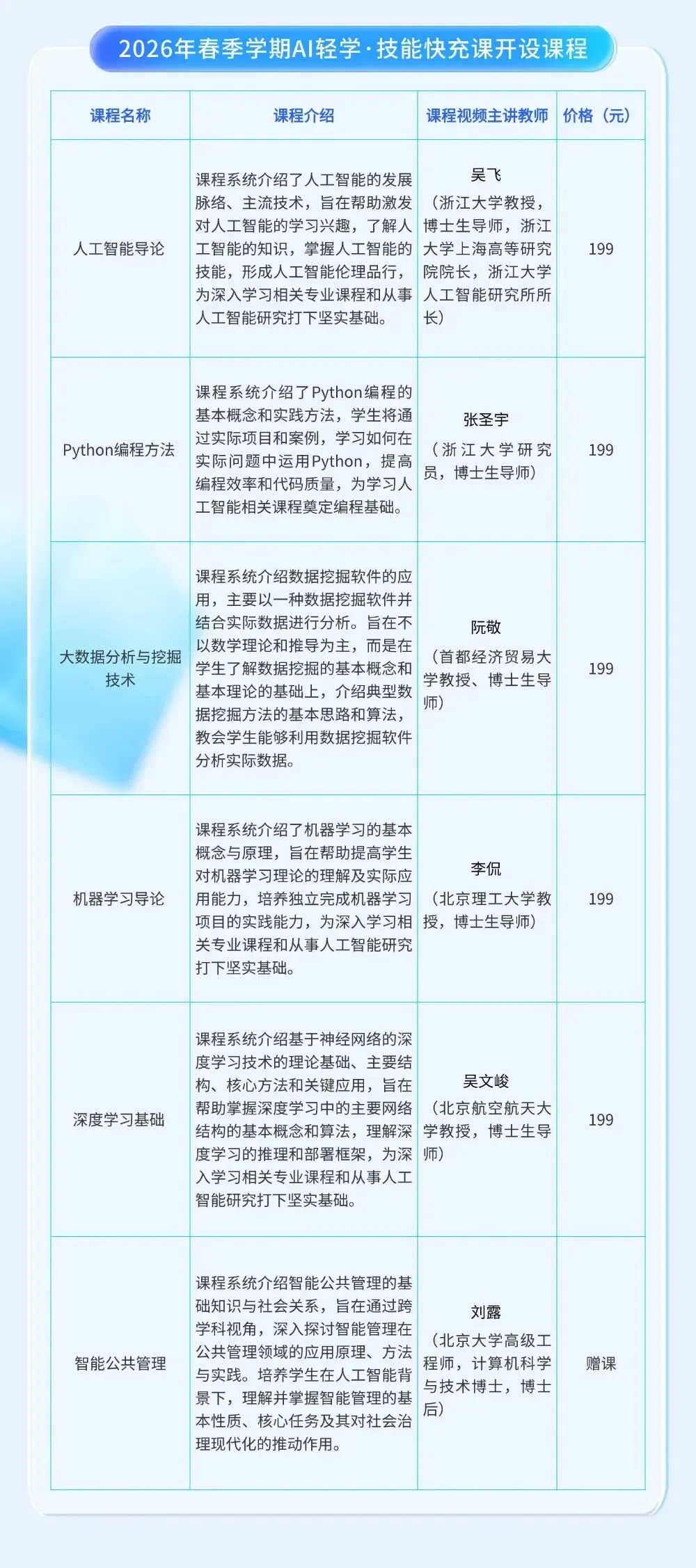 2026年春季学期AI轻学·技能快充课开设课程

| 课程名称 | 课程介绍 | 课程视频主讲教师 | 价格（元） |
|---|---|---|---|
| 人工智能导论 | 课程系统介绍了人工智能的发展脉络、主流技术，旨在帮助激发对人工智能的学习兴趣，了解人工智能的知识，掌握人工智能的技能，形成人工智能伦理品行，为深入学习相关专业课程和从事人工智能研究打下坚实基础。 | 吴飞（浙江大学教授，博士生导师，浙江大学上海高等研究院院长，浙江大学人工智能研究所所长） | 199 |
| Python编程方法 | 课程系统介绍了Python编程的基本概念和实践方法，学生将通过实际项目和案例，学习如何在实际问题中运用Python，提高编程效率和代码质量，为学习人工智能相关课程奠定编程基础。 | 张圣宇（浙江大学研究员，博士生导师） | 199 |
| 大数据分析与挖掘技术 | 课程系统介绍数据挖掘软件的应用，主要以一种数据挖掘软件并结合实际数据进行分析。旨在不以数学理论和推导为主，而是在学生了解数据挖掘的基本概念和基本理论的基础上，介绍典型数据挖掘方法的基本思路和算法，教会学生能够利用数据挖掘软件分析实际数据。 | 阮敬（首都经济贸易大学教授、博士生导师） | 199 |
| 机器学习导论 | 课程系统介绍了机器学习的基本概念与原理，旨在帮助提高学生对机器学习理论的理解及实际应用能力，培养独立完成机器学习项目的实践能力，为深入学习相关专业课程和从事人工智能研究打下坚实基础。 | 李侃（北京理工大学教授，博士生导师） | 199 |
| 深度学习基础 | 课程系统介绍基于神经网络的深度学习技术的理论基础、主要结构、核心方法和关键应用，旨在帮助掌握深度学习中的主要网络结构的基本概念和算法，理解深度学习的推理和部署框架，为深入学习相关专业课程和从事人工智能研究打下坚实基础。 | 吴文峻（北京航空航天大学教授，博士生导师） | 199 |
| 智能公共管理 | 课程系统介绍智能公共管理的基础知识与社会关系，旨在通过跨学科视角，深入探讨智能管理在公共管理领域的应用原理、方法与实践。培养学生在人工智能背景下，理解并掌握智能管理的基本性质、核心任务及其对社会治理现代化的推动作用。 | 刘露（北京大学高级工程师，计算机科学与技术博士，博士后） | 赠课 |